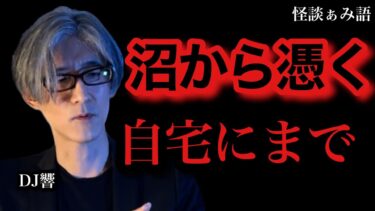 怪談ぁみ語

沼から憑く

自宅にまで

DJ響